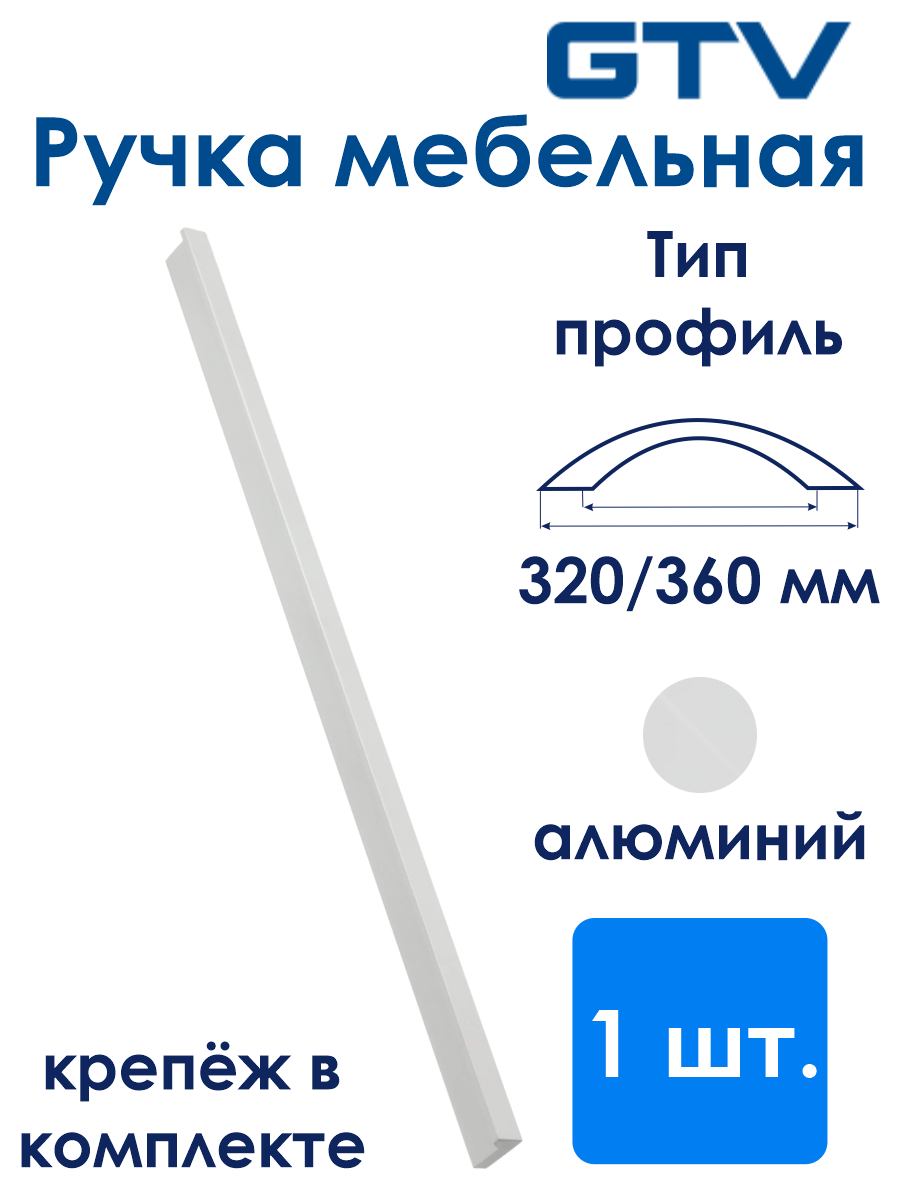 GTV

Ручка мебельная

Тип профиль

320/360 мм

алюминий

1 шт.

крепёж в комплекте